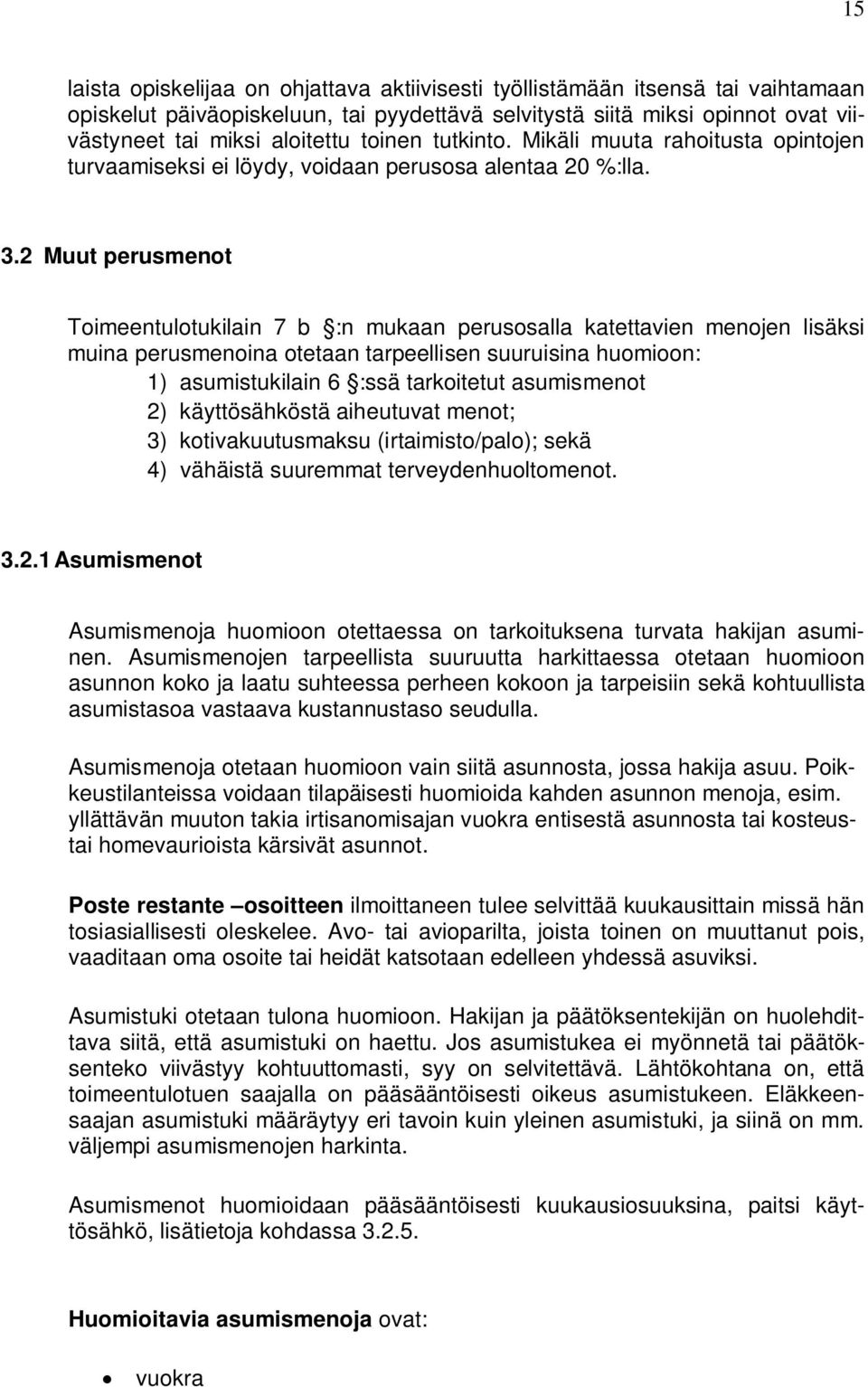 15

laista opiskelijaa on ohjattava aktiivisesti työllistämään itsensä tai vaihtamaan opiskelut päiväopiskeluun, tai pyydettävä selvitystä siitä miksi opinnot ovat viivästyneet tai miksi aloitettu toinen tutkinto. Mikäli muuta rahoitusta opintojen turvaamiseksi ei löydy, voidaan perusosa alentaa 20 %:lla.

3.2 Muut perusmenot

Toimeentulotukilain 7 b §:n mukaan perusosalla katettavien menojen lisäksi muina perusmenoina otetaan tarpeellisen suuruisina huomioon:
1) asumistukilain 6 §:ssä tarkoitetut asumismenot
2) käyttösähköstä aiheutuvat menot;
3) kotivakuutusmaksu (irtaimisto/palo); sekä
4) vähäistä suuremmat terveydenhuoltomenot.

3.2.1 Asumismenot

Asumismenoja huomioon otettaessa on tarkoituksena turvata hakijan asuminen. Asumismenojen tarpeellista suuruutta harkittaessa otetaan huomioon asunnon koko ja laatu suhteessa perheen kokoon ja tarpeisiin sekä kohtuullista asumistasoa vastaava kustannustaso seudulla.

Asumismenoja otetaan huomioon vain siitä asunnosta, jossa hakija asuu. Poikkeustilanteissa voidaan tilapäisesti huomioida kahden asunnon menoja, esim. yllättävän muuton takia irtisanomisajan vuokra entisestä asunnosta tai kosteus- tai homevaurioista kärsivät asunnot.

Poste restante –osoitteen ilmoittaneen tulee selvittää kuukausittain missä hän tosiasiallisesti oleskelee. Avo- tai avioparilta, joista toinen on muuttanut pois, vaaditaan oma osoite tai heidät katsotaan edelleen yhdessä asuviksi.

Asumistuki otetaan tulona huomioon. Hakijan ja päätöksentekijän on huolehdittava siitä, että asumistuki on haettu. Jos asumistukea ei myönnetä tai päätöksenteko viivästyy kohtuuttomasti, syy on selvitettävä. Lähtökohtana on, että toimeentulotuen saajalla on pääsääntöisesti oikeus asumistukeen. Eläkkeensaajan asumistuki määräytyy eri tavoin kuin yleinen asumistuki, ja siinä on mm. väljempi asumismenojen harkinta.

Asumismenot huomioidaan pääsääntöisesti kuukausiosuuksina, paitsi käyttösähkö, lisätietoja kohdassa 3.2.5.

Huomioitavia asumismenoja ovat:

• vuokra